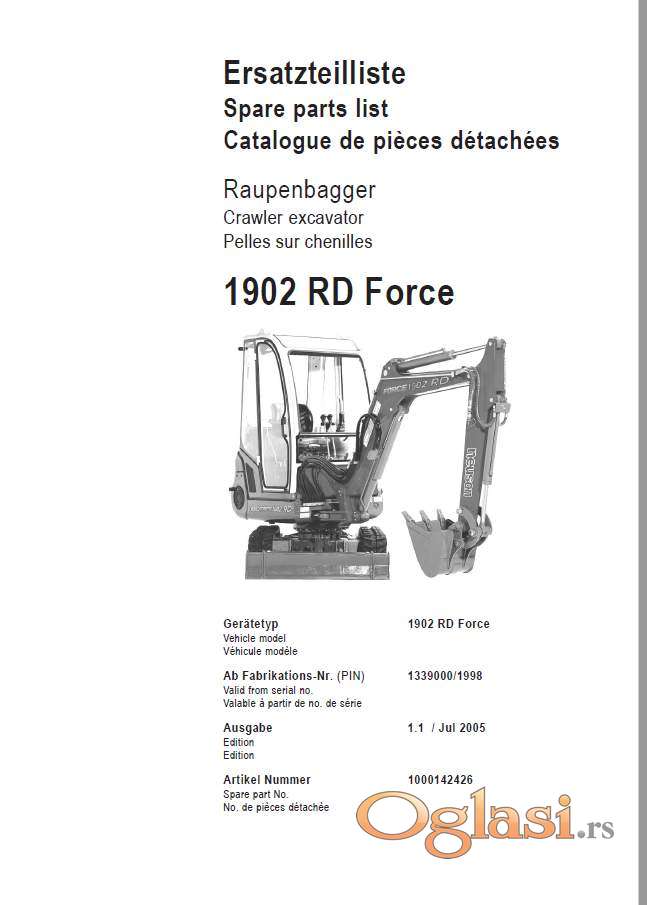 Ersatzteilliste
Spare parts list
Catalogue de pièces détachées

Raupenbagger
Crawler excavator
Pelles sur chenilles

1902 RD Force

FORCE 1902 RD
neuson

Gerätetyp
Vehicle model
Véhicule modèle

1902 RD Force

Ab Fabrikations-Nr. (PIN)
Valid from serial no.
Valable à partir de no. de série

1339000/1998

Ausgabe
Edition
Edition

1.1 / Jul 2005

Artikel Nummer
Spare part No.
No. de pièces détachée

1000142426

Oglasi.rs